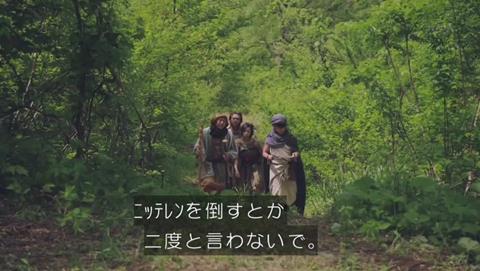 ニッテレンを倒すとか
二度と言わないで。